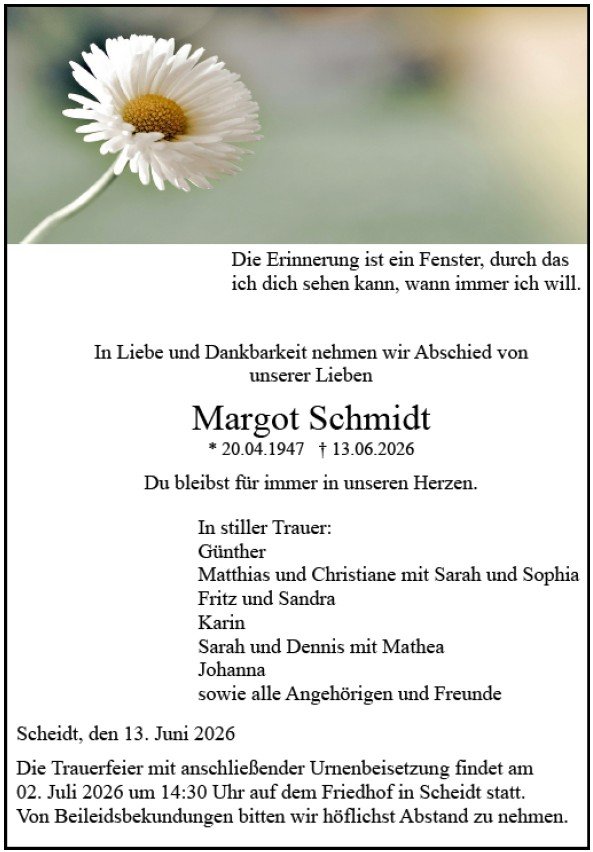 Die Erinnerung ist ein Fenster, durch das ich dich sehen kann, wann immer ich will.

In Liebe und Dankbarkeit nehmen wir Abschied von unserer Lieben

Margot Schmidt

* 20.04.1947 † 13.06.2026

Du bleibst für immer in unseren Herzen.

In stiller Trauer:
Günther
Matthias und Christiane mit Sarah und Sophia
Fritz und Sandra
Karin
Sarah und Dennis mit Mathea
Johanna
sowie alle Angehörigen und Freunde

Scheidt, den 13. Juni 2026

Die Trauerfeier mit anschließender Urnenbeisetzung findet am 02. Juli 2026 um 14:30 Uhr auf dem Friedhof in Scheidt statt. Von Beileidsbekundungen bitten wir höflichst Abstand zu nehmen.